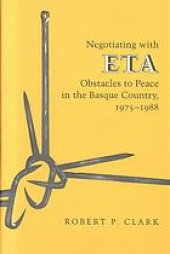 Negotiating with
ETA
Obstacles to Peace in the Basque Country, 1975–1988

ROBERT P. CLARK